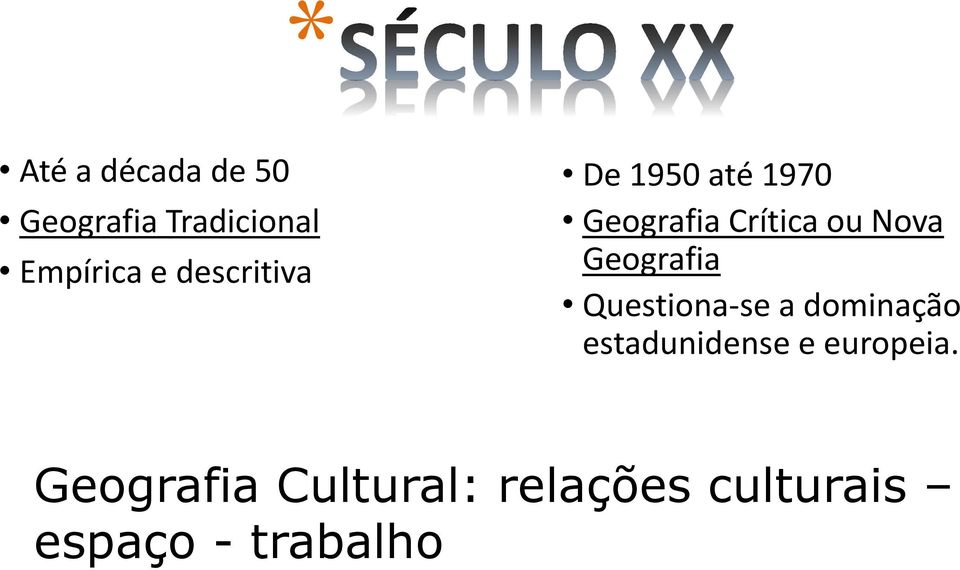 *SÉCULO XX

• Até a década de 50
• Geografia Tradicional
• Empírica e descritiva

• De 1950 até 1970
• Geografia Crítica ou Nova Geografia
• Questiona-se a dominação estadunidense e europeia.

Geografia Cultural: relações culturais – espaço - trabalho